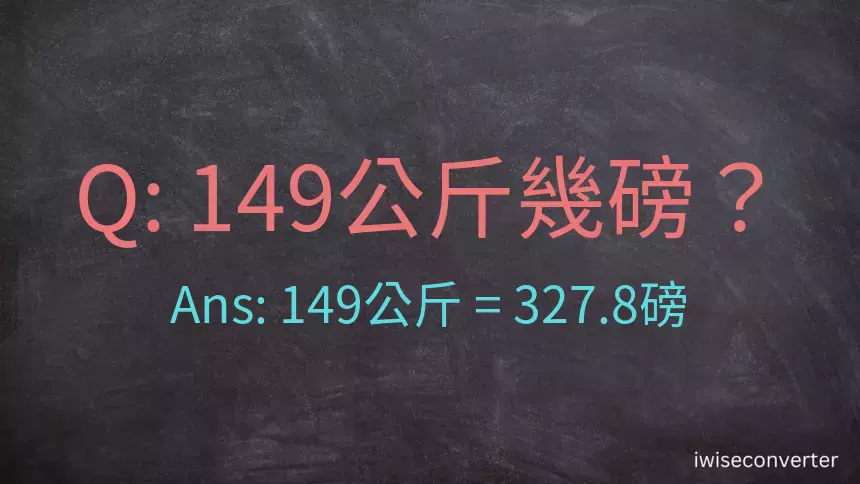 Q: 149公斤幾磅？

Ans: 149公斤 = 327.8磅

iwiseconverter